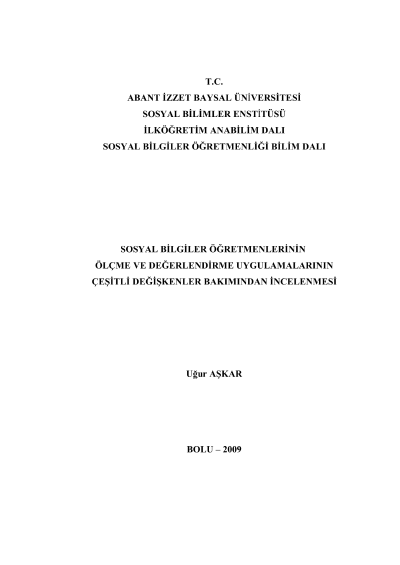 T.C.
ABANT İZZET BAYSAL ÜNİVERSİTESİ
SOSYAL BİLİMLER ENSTİTÜSÜ
İLKÖĞRETİM ANABİLİM DALI
SOSYAL BİLGİLER ÖĞRETMENLİĞİ BİLİM DALI

SOSYAL BİLGİLER ÖĞRETMENLERİNİN
ÖLÇME VE DEĞERLENDİRME UYGULAMALARININ
ÇEŞİTLİ DEĞİŞKENLER BAKIMINDAN İNCELENMESİ

Uğur AŞKAR

BOLU – 2009